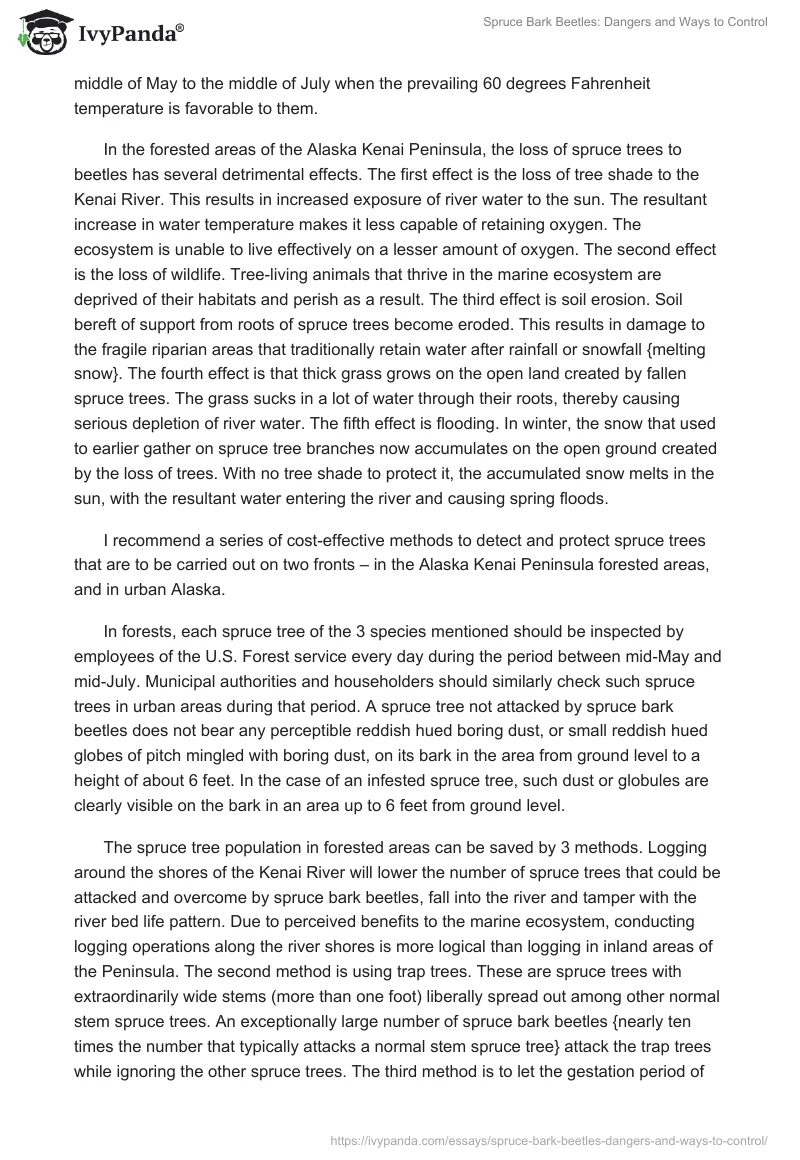 IvyPanda®

Spruce Bark Beetles: Dangers and Ways to Control

middle of May to the middle of July when the prevailing 60 degrees Fahrenheit temperature is favorable to them.

In the forested areas of the Alaska Kenai Peninsula, the loss of spruce trees to beetles has several detrimental effects. The first effect is the loss of tree shade to the Kenai River. This results in increased exposure of river water to the sun. The resultant increase in water temperature makes it less capable of retaining oxygen. The ecosystem is unable to live effectively on a lesser amount of oxygen. The second effect is the loss of wildlife. Tree-living animals that thrive in the marine ecosystem are deprived of their habitats and perish as a result. The third effect is soil erosion. Soil bereft of support from roots of spruce trees become eroded. This results in damage to the fragile riparian areas that traditionally retain water after rainfall or snowfall {melting snow}. The fourth effect is that thick grass grows on the open land created by fallen spruce trees. The grass sucks in a lot of water through their roots, thereby causing serious depletion of river water. The fifth effect is flooding. In winter, the snow that used to earlier gather on spruce tree branches now accumulates on the open ground created by the loss of trees. With no tree shade to protect it, the accumulated snow melts in the sun, with the resultant water entering the river and causing spring floods.

I recommend a series of cost-effective methods to detect and protect spruce trees that are to be carried out on two fronts – in the Alaska Kenai Peninsula forested areas, and in urban Alaska.

In forests, each spruce tree of the 3 species mentioned should be inspected by employees of the U.S. Forest service every day during the period between mid-May and mid-July. Municipal authorities and householders should similarly check such spruce trees in urban areas during that period. A spruce tree not attacked by spruce bark beetles does not bear any perceptible reddish hued boring dust, or small reddish hued globes of pitch mingled with boring dust, on its bark in the area from ground level to a height of about 6 feet. In the case of an infested spruce tree, such dust or globules are clearly visible on the bark in an area up to 6 feet from ground level.

The spruce tree population in forested areas can be saved by 3 methods. Logging around the shores of the Kenai River will lower the number of spruce trees that could be attacked and overcome by spruce bark beetles, fall into the river and tamper with the river bed life pattern. Due to perceived benefits to the marine ecosystem, conducting logging operations along the river shores is more logical than logging in inland areas of the Peninsula. The second method is using trap trees. These are spruce trees with extraordinarily wide stems (more than one foot) liberally spread out among other normal stem spruce trees. An exceptionally large number of spruce bark beetles {nearly ten times the number that typically attacks a normal stem spruce tree} attack the trap trees while ignoring the other spruce trees. The third method is to let the gestation period of

https://ivypanda.com/essays/spruce-bark-beetles-dangers-and-ways-to-control/